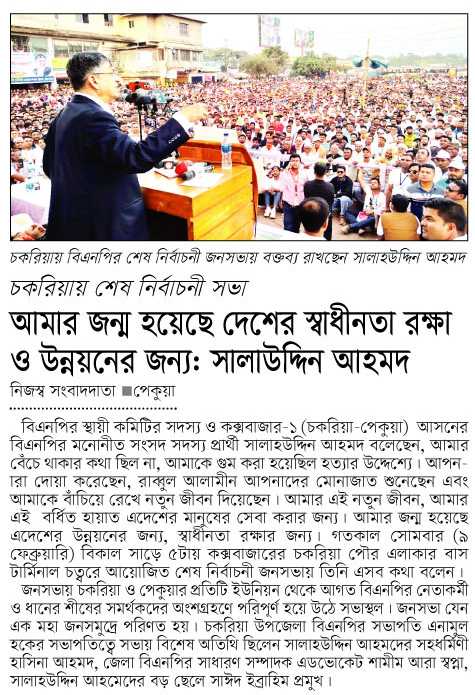 চকরিয়ায় বিএনপির শেষ নির্বাচনী জনসভায় বক্তব্য রাখছেন সালাহউদ্দিন আহমদ

চকরিয়ায় শেষ নির্বাচনী সভা

আমার জন্ম হয়েছে দেশের স্বাধীনতা রক্ষা ও উন্নয়নের জন্য: সালাউদ্দিন আহমদ

নিজস্ব সংবাদদাতা ■পেকুয়া

বিএনপির স্থায়ী কমিটির সদস্য ও কক্সবাজার-১ (চকরিয়া-পেকুয়া) আসনের বিএনপির মনোনীত সংসদ সদস্য প্রার্থী সালাহউদ্দিন আহমদ বলেছেন, আমার বেঁচে থাকার কথা ছিল না, আমাকে গুম করা হয়েছিল হত্যার উদ্দেশ্যে। আপনারা দোয়া করেছেন, রাব্বুল আলামীন আপনাদের মোনাজাত শুনেছেন এবং আমাকে বাঁচিয়ে রেখে নতুন জীবন দিয়েছেন। আমার এই নতুন জীবন, আমার এই বর্ধিত হায়াত এদেশের মানুষের সেবা করার জন্য। আমার জন্ম হয়েছে এদেশের উন্নয়নের জন্য, স্বাধীনতা রক্ষার জন্য। গতকাল সোমবার (৯ ফেব্রুয়ারি) বিকাল সাড়ে ৫টায় কক্সবাজারের চকরিয়া পৌর এলাকার বাস টার্মিনাল চত্বরে আয়োজিত শেষ নির্বাচনী জনসভায় তিনি এসব কথা বলেন।

জনসভায় চকরিয়া ও পেকুয়ার প্রতিটি ইউনিয়ন থেকে আগত বিএনপির নেতাকর্মী ও ধানের শীষের সমর্থকদের অংশগ্রহণে পরিপূর্ণ হয়ে উঠে সভাস্থল। জনসভা যেন এক মহা জনসমুদ্রে পরিণত হয়। চকরিয়া উপজেলা বিএনপির সভাপতি এনামুল হকের সভাপতিত্বে সভায় বিশেষ অতিথি ছিলেন সালাহউদ্দিন আহমদের সহধর্মিণী হাসিনা আহমদ, জেলা বিএনপির সাধারণ সম্পাদক এডভোকেট শামীম আরা স্বপ্না, সালাহউদ্দিন আহমেদের বড় ছেলে সাঈদ ইব্রাহিম প্রমুখ।